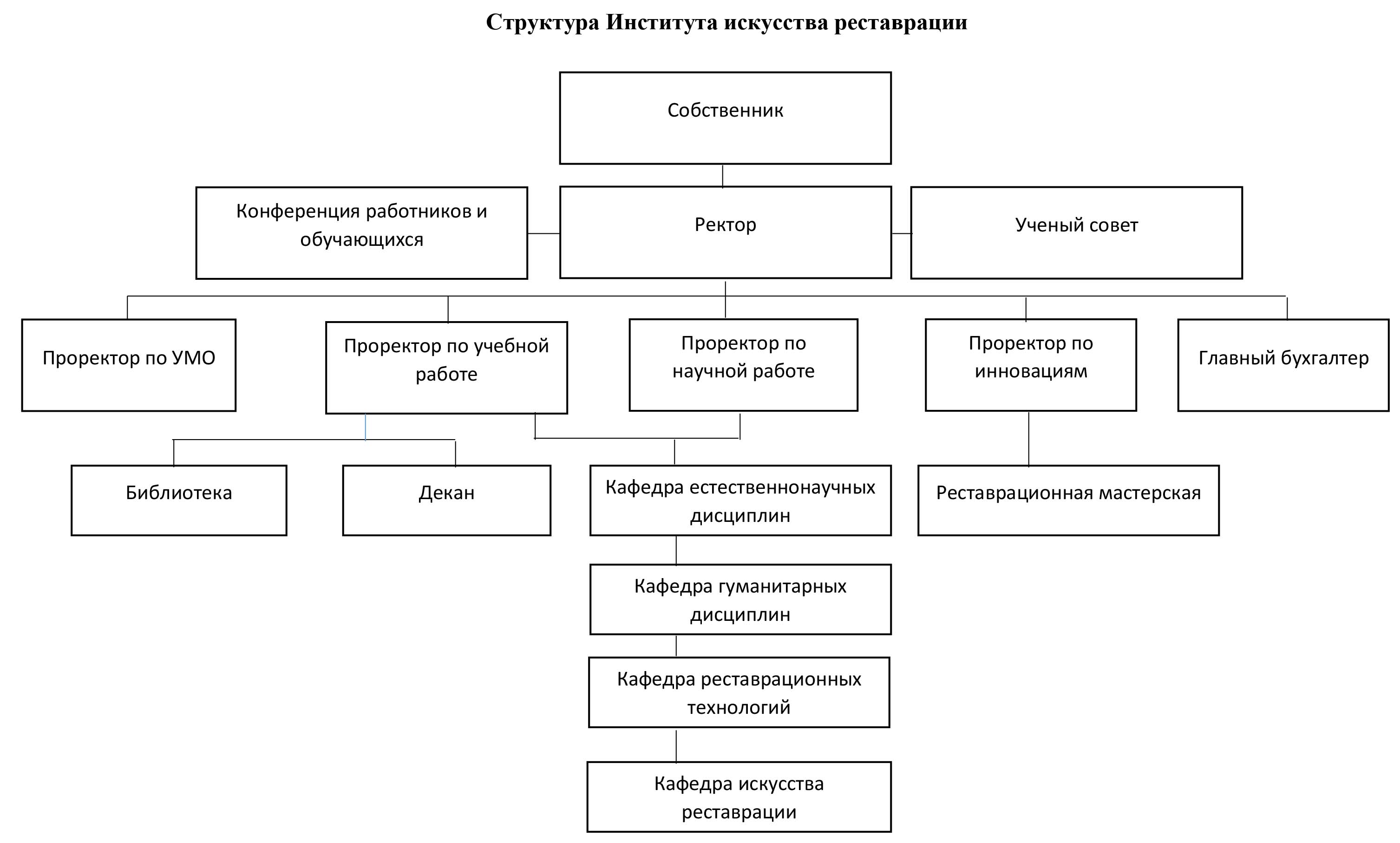 Структура Института искусства реставрации

Собственник

Конференция работников и обучающихся

Ректор

Ученый совет

Проректор по УМО

Проректор по учебной работе

Проректор по научной работе

Проректор по инновациям

Главный бухгалтер

Библиотека

Декан

Кафедра естественнонаучных дисциплин

Реставрационная мастерская

Кафедра гуманитарных дисциплин

Кафедра реставрационных технологий

Кафедра искусства реставрации